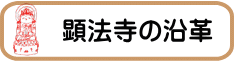 顕法寺の沿革